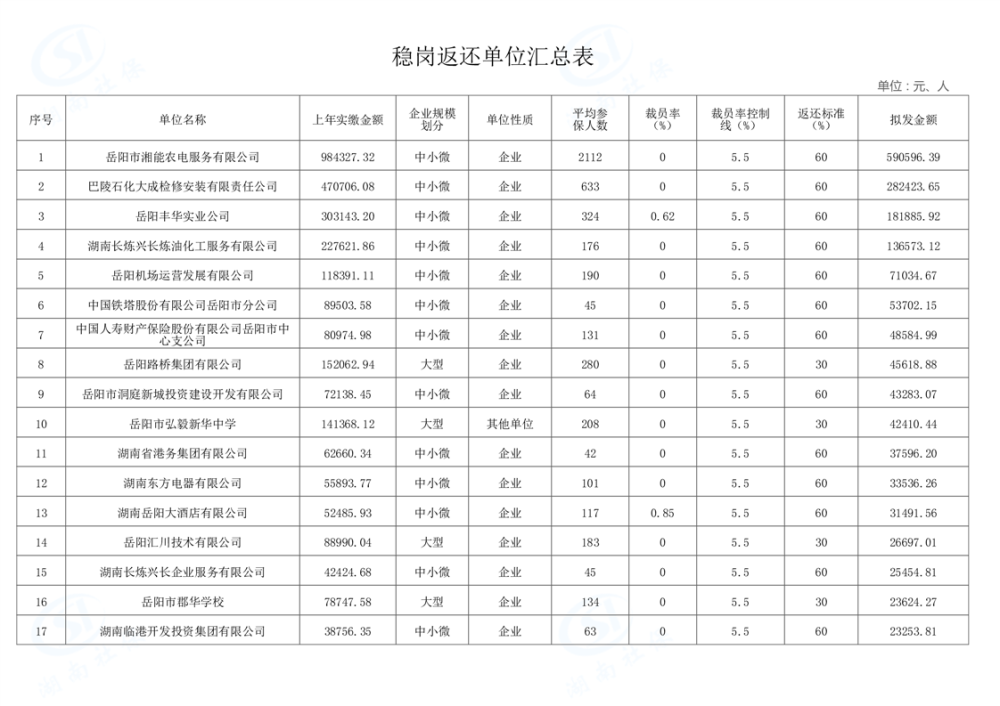 稳岗返还单位汇总表

单位：元、人

| 序号 | 单位名称 | 上年实缴金额 | 企业规模划分 | 单位性质 | 平均参保人数 | 裁员率（%） | 裁员率控制线（%） | 返还标准（%） | 拟发金额 |
|---|---|---|---|---|---|---|---|---|---|
| 1 | 岳阳市湘能农电服务有限公司 | 984327.32 | 中小微 | 企业 | 2112 | 0 | 5.5 | 60 | 590596.39 |
| 2 | 巴陵石化大成检修安装有限责任公司 | 470706.08 | 中小微 | 企业 | 633 | 0 | 5.5 | 60 | 282423.65 |
| 3 | 岳阳丰华实业公司 | 303143.20 | 中小微 | 企业 | 324 | 0.62 | 5.5 | 60 | 181885.92 |
| 4 | 湖南长炼兴长炼油化工服务有限公司 | 227621.86 | 中小微 | 企业 | 176 | 0 | 5.5 | 60 | 136573.12 |
| 5 | 岳阳机场运营发展有限公司 | 118391.11 | 中小微 | 企业 | 190 | 0 | 5.5 | 60 | 71034.67 |
| 6 | 中国铁塔股份有限公司岳阳市分公司 | 89503.58 | 中小微 | 企业 | 45 | 0 | 5.5 | 60 | 53702.15 |
| 7 | 中国人寿财产保险股份有限公司岳阳市中心支公司 | 80974.98 | 中小微 | 企业 | 131 | 0 | 5.5 | 60 | 48584.99 |
| 8 | 岳阳路桥集团有限公司 | 152062.94 | 大型 | 企业 | 280 | 0 | 5.5 | 30 | 45618.88 |
| 9 | 岳阳市洞庭新城投资建设开发有限公司 | 72138.45 | 中小微 | 企业 | 64 | 0 | 5.5 | 60 | 43283.07 |
| 10 | 岳阳市弘毅新华中学 | 141368.12 | 大型 | 其他单位 | 208 | 0 | 5.5 | 30 | 42410.44 |
| 11 | 湖南省港务集团有限公司 | 62660.34 | 中小微 | 企业 | 42 | 0 | 5.5 | 60 | 37596.20 |
| 12 | 湖南东方电器有限公司 | 55893.77 | 中小微 | 企业 | 101 | 0 | 5.5 | 60 | 33536.26 |
| 13 | 湖南岳阳大酒店有限公司 | 52485.93 | 中小微 | 企业 | 117 | 0.85 | 5.5 | 60 | 31491.56 |
| 14 | 岳阳汇川技术有限公司 | 88990.04 | 大型 | 企业 | 183 | 0 | 5.5 | 30 | 26697.01 |
| 15 | 湖南长炼兴长企业服务有限公司 | 42424.68 | 中小微 | 企业 | 45 | 0 | 5.5 | 60 | 25454.81 |
| 16 | 岳阳市郡华学校 | 78747.58 | 大型 | 企业 | 134 | 0 | 5.5 | 30 | 23624.27 |
| 17 | 湖南临港开发投资集团有限公司 | 38756.35 | 中小微 | 企业 | 63 | 0 | 5.5 | 60 | 23253.81 |